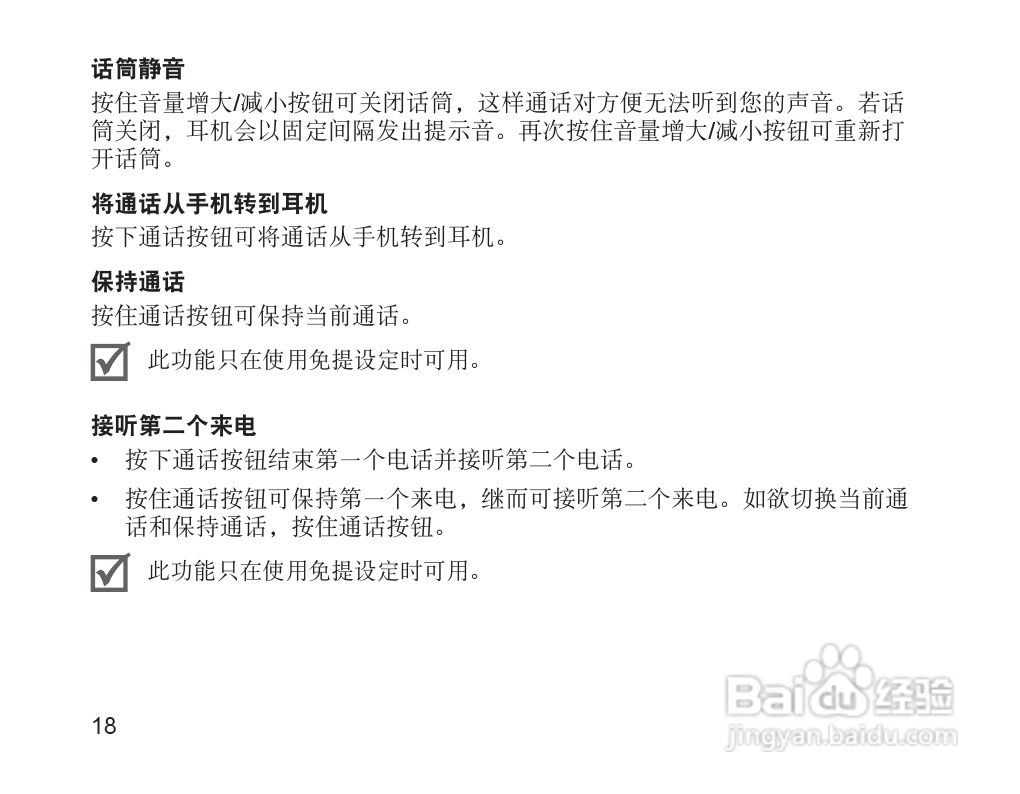 话筒静音

按住音量增大/减小按钮可关闭话筒，这样通话对方便无法听到您的声音。若话筒关闭，耳机会以固定间隔发出提示音。再次按住音量增大/减小按钮可重新打开话筒。

将通话从手机转到耳机

按下通话按钮可将通话从手机转到耳机。

保持通话

按住通话按钮可保持当前通话。

☑ 此功能只在使用免提设定时可用。

接听第二个来电

• 按下通话按钮结束第一个电话并接听第二个电话。
• 按住通话按钮可保持第一个来电，继而可接听第二个来电。如欲切换当前通话和保持通话，按住通话按钮。

☑ 此功能只在使用免提设定时可用。

18

Baidu经验
jingyan.baidu.com